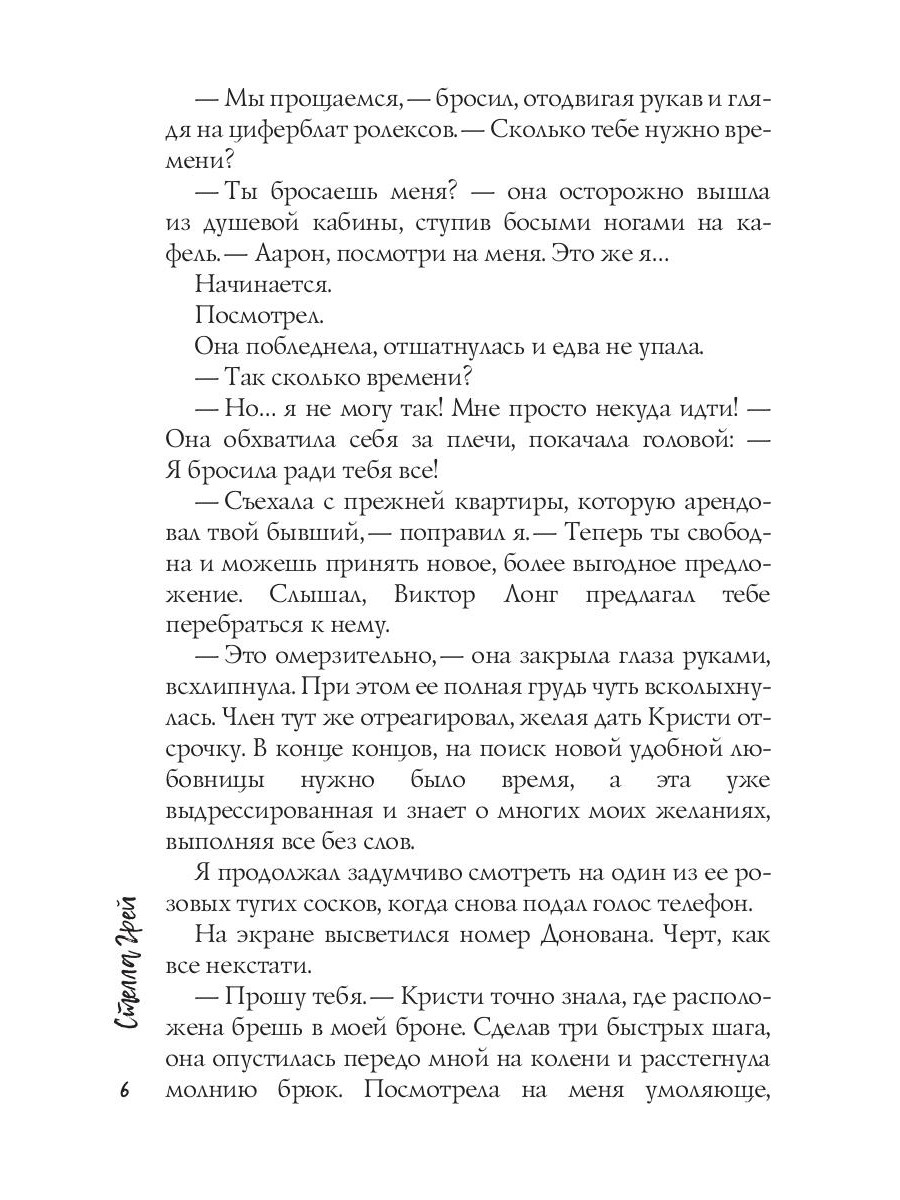 — Мы прощаемся,— бросил, отодвигая рукав и глядя на циферблат ролексов.— Сколько тебе нужно времени?

— Ты бросаешь меня? — она осторожно вышла из душевой кабины, ступив босыми ногами на кафель.— Аарон, посмотри на меня. Это же я...

Начинается.

Посмотрел.

Она побледнела, отшатнулась и едва не упала.

— Так сколько времени?

— Но... я не могу так! Мне просто некуда идти! — Она обхватила себя за плечи, покачала головой: — Я бросила ради тебя все!

— Съехала с прежней квартиры, которую арендовал твой бывший,— поправил я.— Теперь ты свободна и можешь принять новое, более выгодное предложение. Слышал, Виктор Лонг предлагал тебе перебраться к нему.

— Это омерзительно,— она закрыла глаза руками, всхлипнула. При этом ее полная грудь чуть всколыхнулась. Член тут же отреагировал, желая дать Кристи отсрочку. В конце концов, на поиск новой удобной любовницы нужно было время, а эта уже выдрессированная и знает о многих моих желаниях, выполняя все без слов.

Я продолжал задумчиво смотреть на один из ее розовых тугих сосков, когда снова подал голос телефон.

На экране высветился номер Донована. Черт, как все некстати.

— Прошу тебя.— Кристи точно знала, где расположена брешь в моей броне. Сделав три быстрых шага, она опустилась передо мной на колени и расстегнула молнию брюк. Посмотрела на меня умоляюще,

Стелла Грей

6